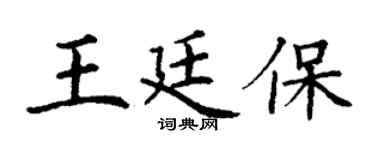 王廷保

词典网